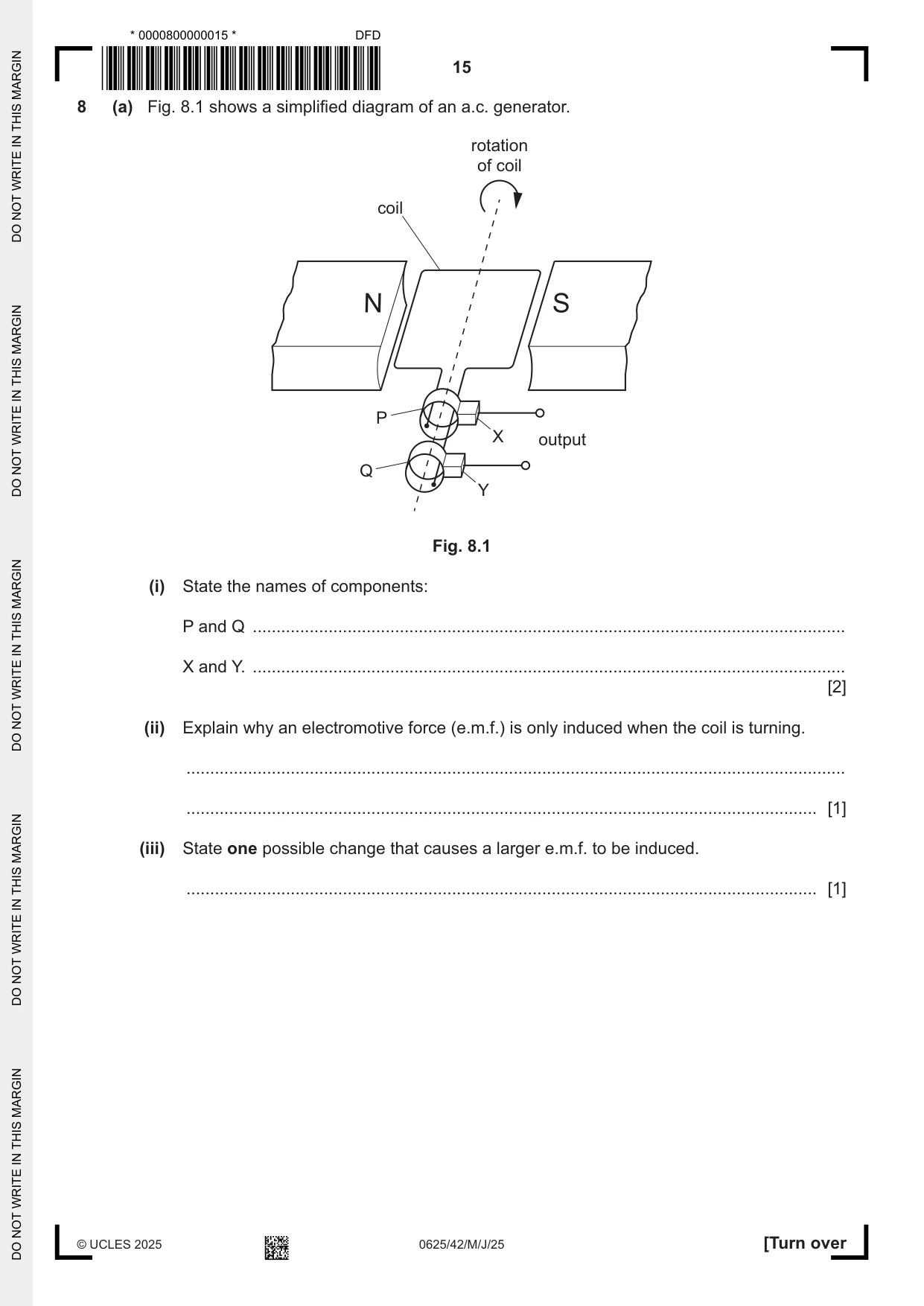 * 0000800000015 *

DFD

15

8 (a) Fig. 8.1 shows a simplified diagram of an a.c. generator.

rotation of coil

coil

N

S

P

X

output

Q

Y

Fig. 8.1

(i) State the names of components:

P and Q ____

X and Y. ____
[2]

(ii) Explain why an electromotive force (e.m.f.) is only induced when the coil is turning.

____

____ [1]

(iii) State one possible change that causes a larger e.m.f. to be induced.

____ [1]

© UCLES 2025

0625/42/M/J/25

[Turn over

DO NOT WRITE IN THIS MARGIN